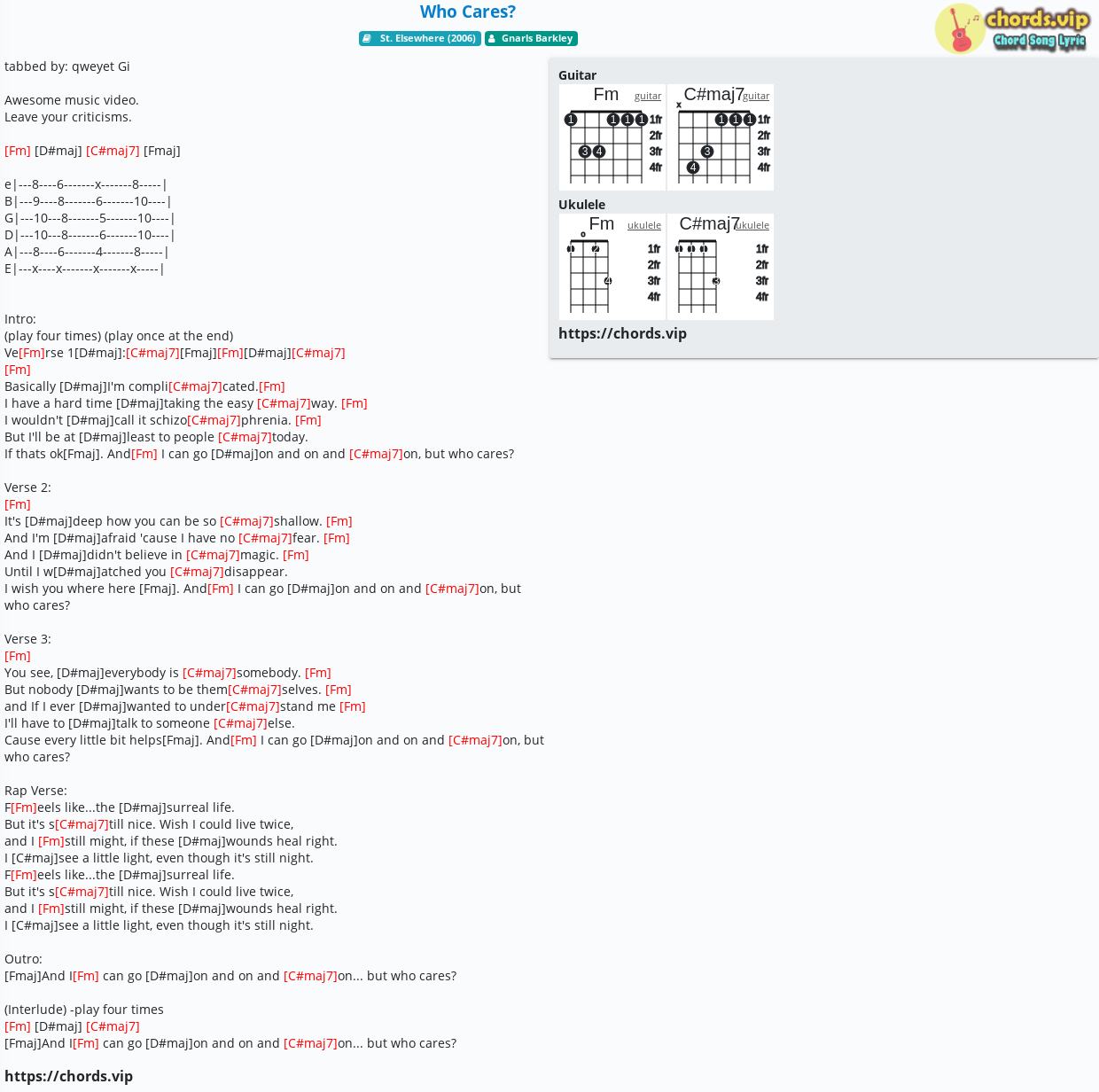 Who Cares?

St. Elsewhere (2006)  Gnarls Barkley

chords.vip
Chord Song Lyric

tabbed by: qweyet Gi

Awesome music video.
Leave your criticisms.

[Fm] [D#maj] [C#maj7] [Fmaj]

e|---8----6-------x-------8-----|
B|---9----8-------6-------10----|
G|---10---8-------5-------10----|
D|---10---8-------6-------10----|
A|---8----6-------4-------8-----|
E|---x----x-------x-------x-----|

Intro:
(play four times) (play once at the end)
Ve[Fm]rse 1[D#maj]:[C#maj7][Fmaj][Fm][D#maj][C#maj7]
[Fm]
Basically [D#maj]I'm compli[C#maj7]cated.[Fm]
I have a hard time [D#maj]taking the easy [C#maj7]way. [Fm]
I wouldn't [D#maj]call it schizo[C#maj7]phrenia. [Fm]
But I'll be at [D#maj]least to people [C#maj7]today.
If thats ok[Fmaj]. And[Fm] I can go [D#maj]on and on and [C#maj7]on, but who cares?

Verse 2:
[Fm]
It's [D#maj]deep how you can be so [C#maj7]shallow. [Fm]
And I'm [D#maj]afraid 'cause I have no [C#maj7]fear. [Fm]
And I [D#maj]didn't believe in [C#maj7]magic. [Fm]
Until I w[D#maj]atched you [C#maj7]disappear.
I wish you where here [Fmaj]. And[Fm] I can go [D#maj]on and on and [C#maj7]on, but who cares?

Verse 3:
[Fm]
You see, [D#maj]everybody is [C#maj7]somebody. [Fm]
But nobody [D#maj]wants to be them[C#maj7]selves. [Fm]
and If I ever [D#maj]wanted to under[C#maj7]stand me [Fm]
I'll have to [D#maj]talk to someone [C#maj7]else.
Cause every little bit helps[Fmaj]. And[Fm] I can go [D#maj]on and on and [C#maj7]on, but who cares?

Rap Verse:
F[Fm]eels like...the [D#maj]surreal life.
But it's s[C#maj7]till nice. Wish I could live twice,
and I [Fm]still might, if these [D#maj]wounds heal right.
I [C#maj]see a little light, even though it's still night.
F[Fm]eels like...the [D#maj]surreal life.
But it's s[C#maj7]till nice. Wish I could live twice,
and I [Fm]still might, if these [D#maj]wounds heal right.
I [C#maj]see a little light, even though it's still night.

Outro:
[Fmaj]And I[Fm] can go [D#maj]on and on and [C#maj7]on... but who cares?

(Interlude) -play four times
[Fm] [D#maj] [C#maj7]
[Fmaj]And I[Fm] can go [D#maj]on and on and [C#maj7]on... but who cares?

https://chords.vip

Guitar
Fm guitar
1 1 1 1 3 4
1fr 2fr 3fr 4fr
C#maj7 guitar
x 1 1 1 3 4
1fr 2fr 3fr 4fr

Ukulele
Fm ukulele
o 1 2 4
1fr 2fr 3fr 4fr
C#maj7 ukulele
1 1 1 3
1fr 2fr 3fr 4fr

https://chords.vip